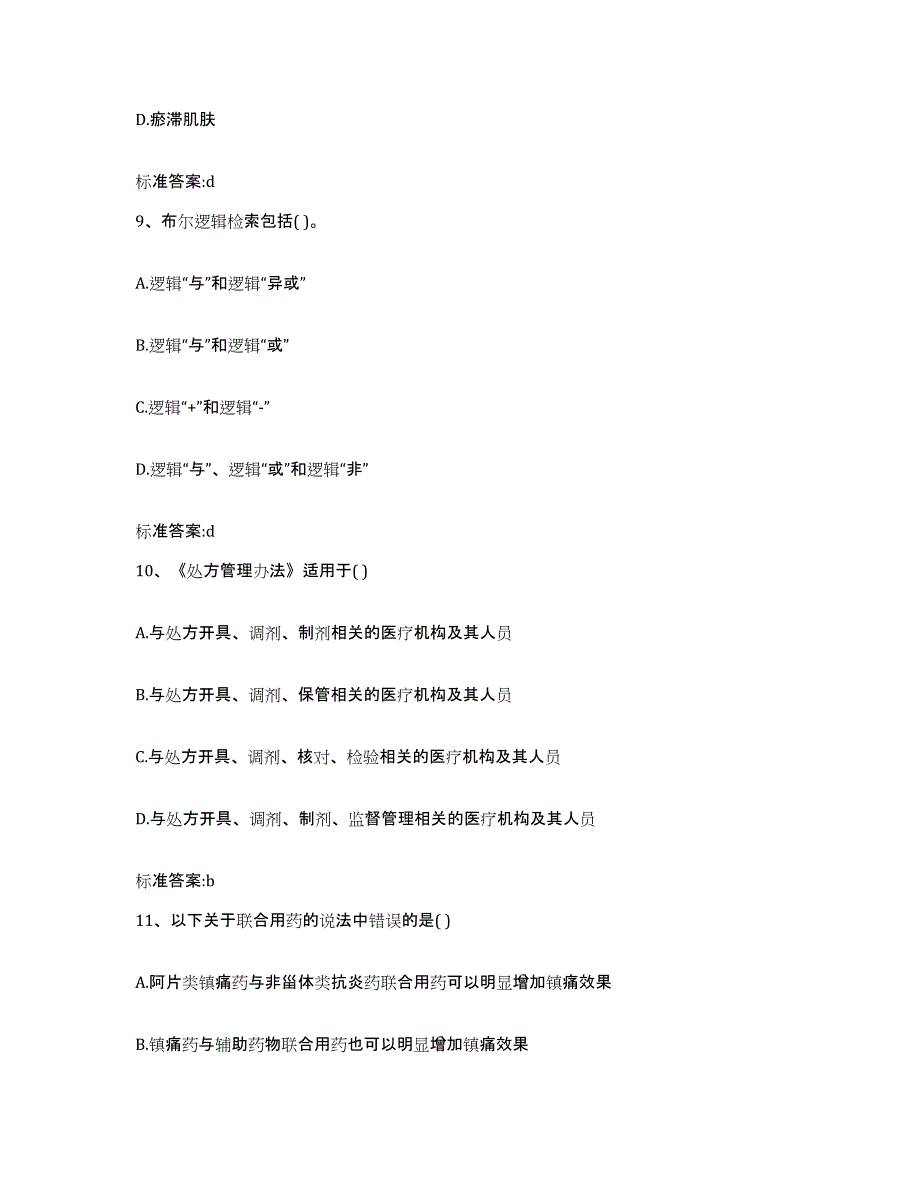 D.瘀滞肌肤

标准答案:d

9、布尔逻辑检索包括( )。

A.逻辑“与”和逻辑“异或”

B.逻辑“与”和逻辑“或”

C.逻辑“+”和逻辑“-”

D.逻辑“与”、逻辑“或”和逻辑“非”

标准答案:d

10、《处方管理办法》适用于( )

A.与处方开具、调剂、制剂相关的医疗机构及其人员

B.与处方开具、调剂、保管相关的医疗机构及其人员

C.与处方开具、调剂、核对、检验相关的医疗机构及其人员

D.与处方开具、调剂、制剂、监督管理相关的医疗机构及其人员

标准答案:b

11、以下关于联合用药的说法中错误的是( )

A.阿片类镇痛药与非甾体类抗炎药联合用药可以明显增加镇痛效果

B.镇痛药与辅助药物联合用药也可以明显增加镇痛效果